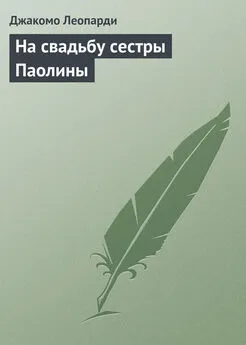 Джакомо Леопарди

На свадьбу сестры Паолины